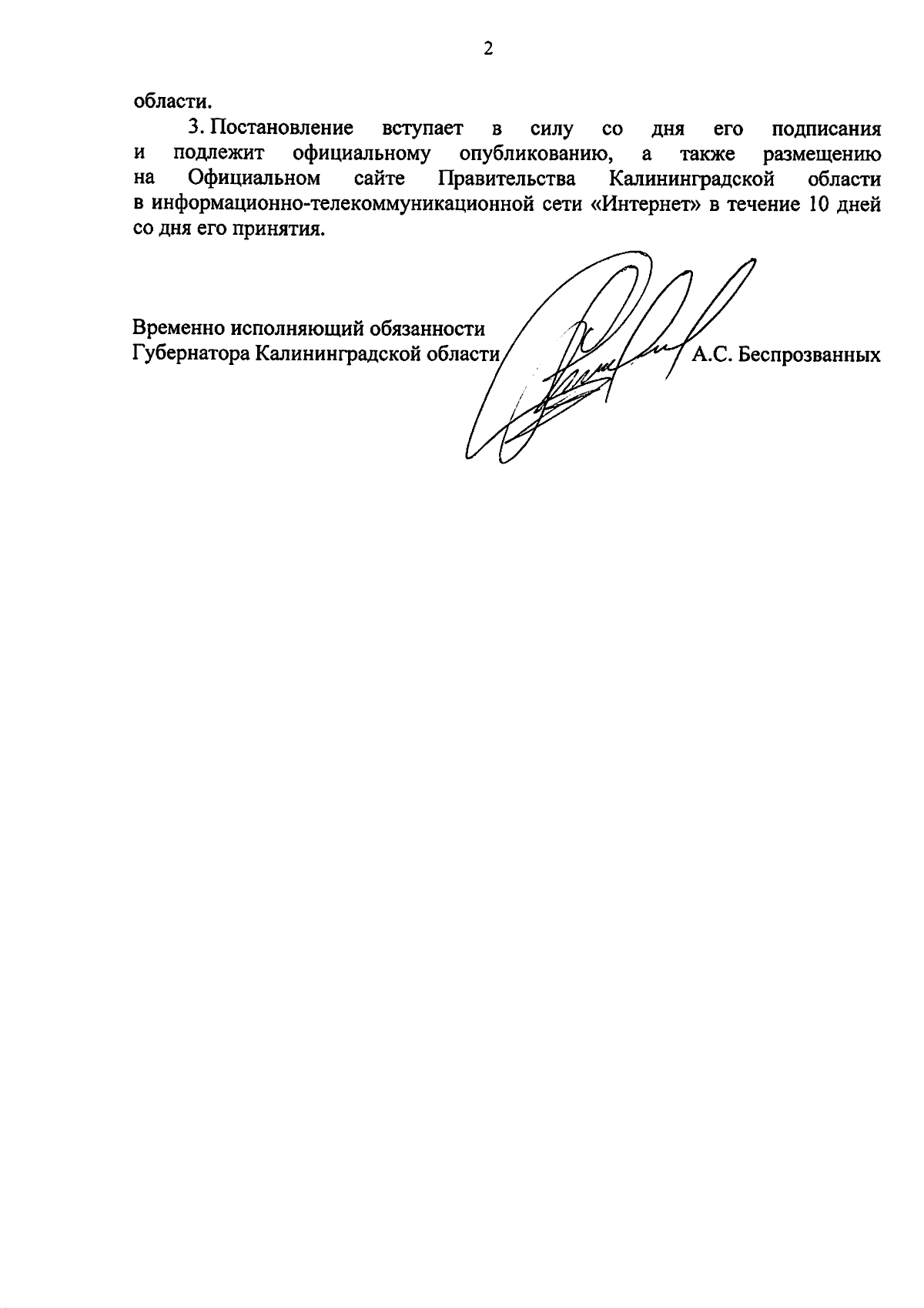 2

области.

3. Постановление вступает в силу со дня его подписания и подлежит официальному опубликованию, а также размещению на Официальном сайте Правительства Калининградской области в информационно-телекоммуникационной сети «Интернет» в течение 10 дней со дня его принятия.

Временно исполняющий обязанности
Губернатора Калининградской области А.С. Беспрозванных